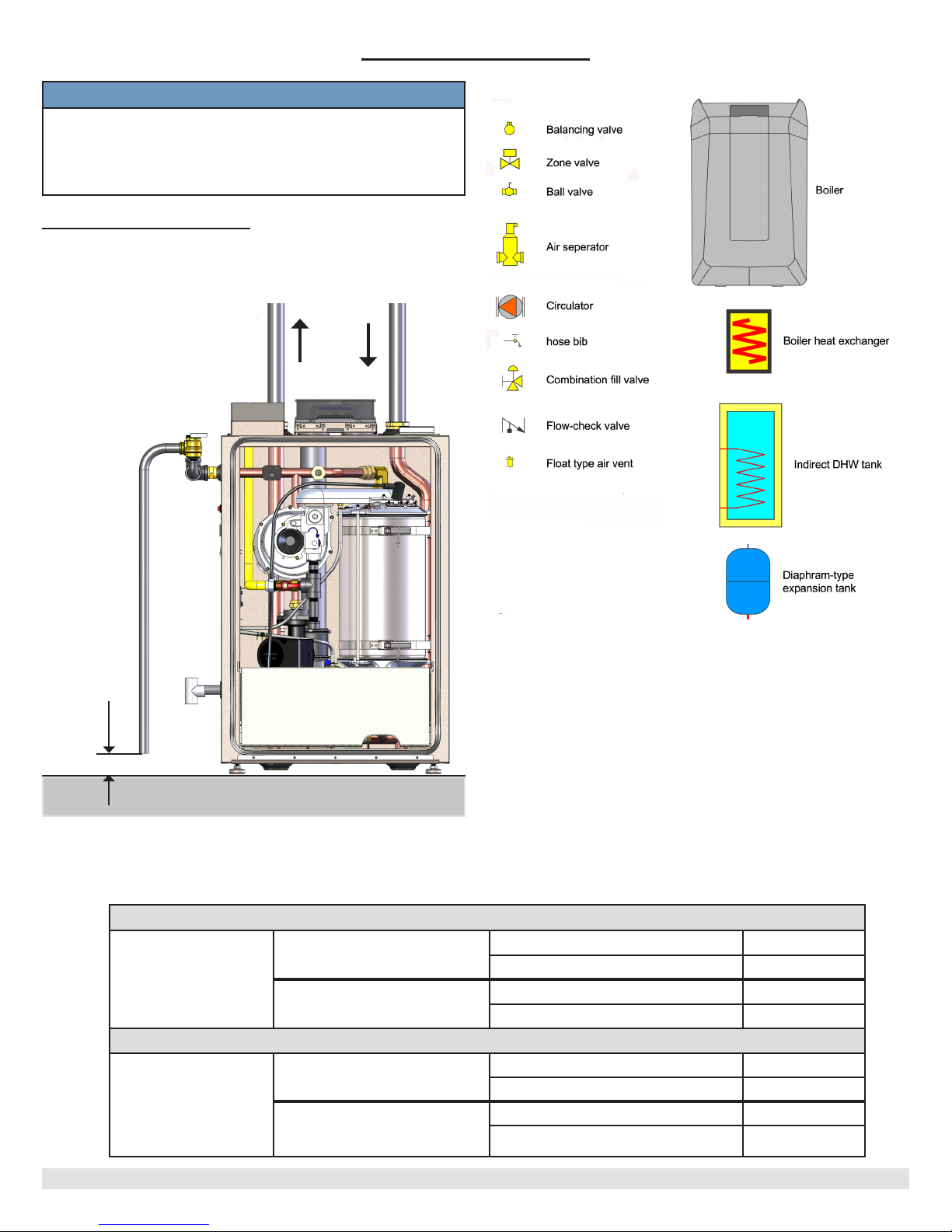 Balancing valve

Zone valve

Ball valve

Air seperator

Circulator

hose bib

Combination fill valve

Flow-check valve

Float type air vent

Boiler

Boiler heat exchanger

Indirect DHW tank

Diaphram-type expansion tank